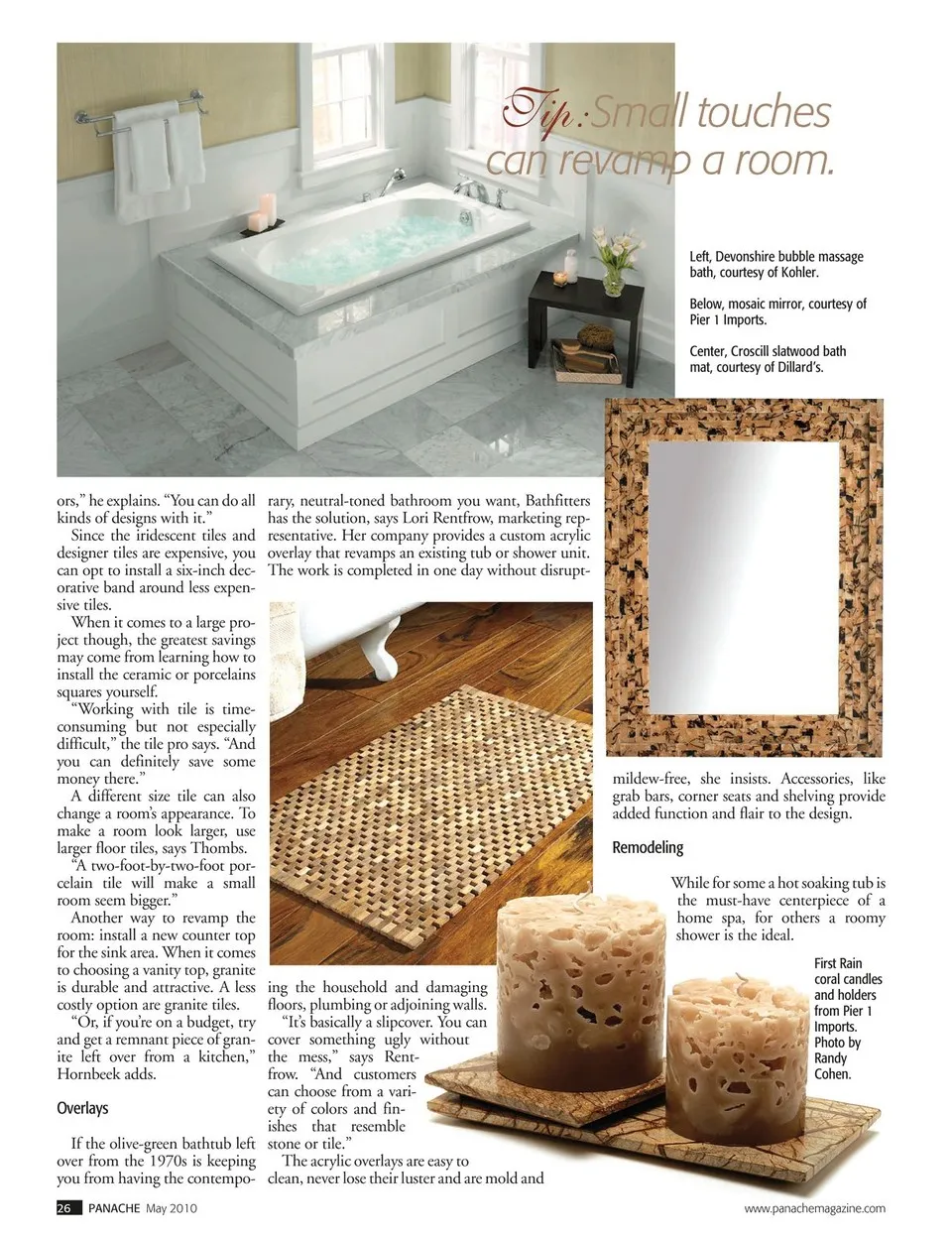 Tip: Small touches can revamp a room.

Left, Devonshire bubble massage bath, courtesy of Kohler.

Below, mosaic mirror, courtesy of Pier 1 Imports.

Center, Croscill slatwood bath mat, courtesy of Dillard's.

ors," he explains. "You can do all kinds of designs with it."

Since the iridescent tiles and designer tiles are expensive, you can opt to install a six-inch decorative band around less expensive tiles.

When it comes to a large project though, the greatest savings may come from learning how to install the ceramic or porcelains squares yourself.

"Working with tile is time-consuming but not especially difficult," the tile pro says. "And you can definitely save some money there."

A different size tile can also change a room's appearance. To make a room look larger, use larger floor tiles, says Thombs.

"A two-foot-by-two-foot porcelain tile will make a small room seem bigger."

Another way to revamp the room: install a new counter top for the sink area. When it comes to choosing a vanity top, granite is durable and attractive. A less costly option are granite tiles.

"Or, if you're on a budget, try and get a remnant piece of granite left over from a kitchen," Hornbeek adds.

Overlays

If the olive-green bathtub left over from the 1970s is keeping you from having the contemporary, neutral-toned bathroom you want, Bathfitters has the solution, says Lori Rentfrow, marketing representative. Her company provides a custom acrylic overlay that revamps an existing tub or shower unit. The work is completed in one day without disrupting the household and damaging floors, plumbing or adjoining walls.

"It's basically a slipcover. You can cover something ugly without the mess," says Rentfrow. "And customers can choose from a variety of colors and finishes that resemble stone or tile."

The acrylic overlays are easy to clean, never lose their luster and are mold and mildew-free, she insists. Accessories, like grab bars, corner seats and shelving provide added function and flair to the design.

Remodeling

While for some a hot soaking tub is the must-have centerpiece of a home spa, for others a roomy shower is the ideal.

First Rain coral candles and holders from Pier 1 Imports. Photo by Randy Cohen.

26 PANACHE May 2010

www.panachemagazine.com